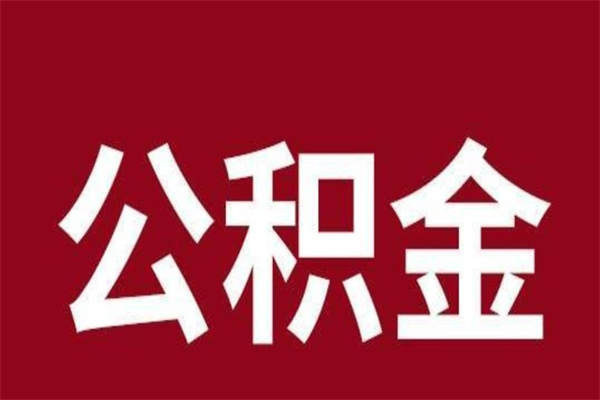 公积金